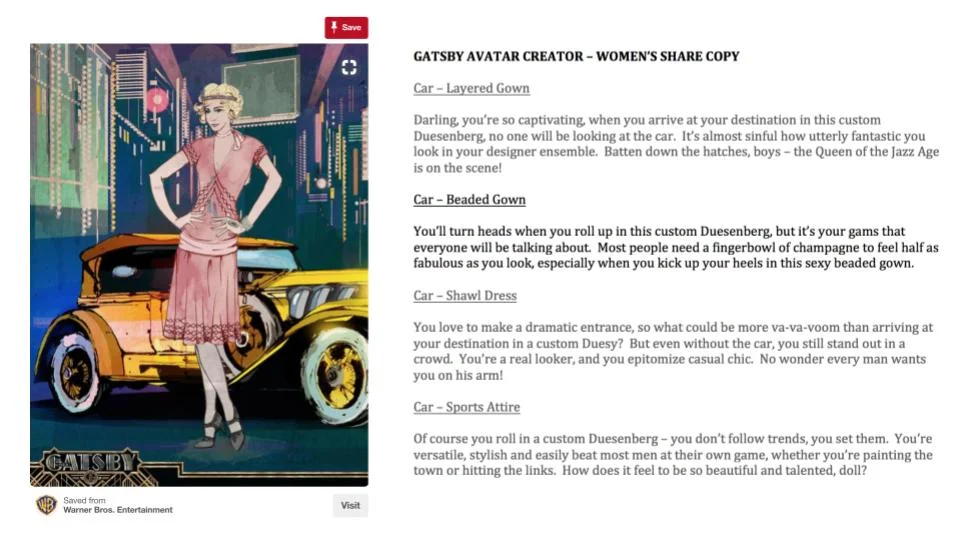 Save

GATSBY

Saved from
Warner Bros. Entertainment

Visit

GATSBY AVATAR CREATOR – WOMEN'S SHARE COPY

Car – Layered Gown

Darling, you're so captivating, when you arrive at your destination in this custom Duesenberg, no one will be looking at the car. It's almost sinful how utterly fantastic you look in your designer ensemble. Batten down the hatches, boys – the Queen of the Jazz Age is on the scene!

Car – Beaded Gown

You'll turn heads when you roll up in this custom Duesenberg, but it's your gams that everyone will be talking about. Most people need a fingerbowl of champagne to feel half as fabulous as you look, especially when you kick up your heels in this sexy beaded gown.

Car – Shawl Dress

You love to make a dramatic entrance, so what could be more va-va-voom than arriving at your destination in a custom Duesy? But even without the car, you still stand out in a crowd. You're a real looker, and you epitomize casual chic. No wonder every man wants you on his arm!

Car – Sports Attire

Of course you roll in a custom Duesenberg – you don't follow trends, you set them. You're versatile, stylish and easily beat most men at their own game, whether you're painting the town or hitting the links. How does it feel to be so beautiful and talented, doll?